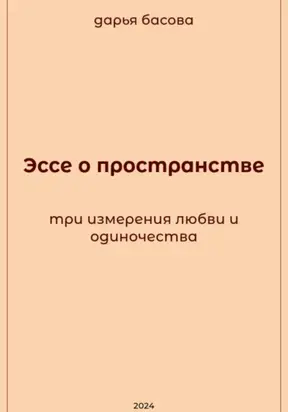 дарья басова

Эссе о пространстве

три измерения любви и одиночества

2024